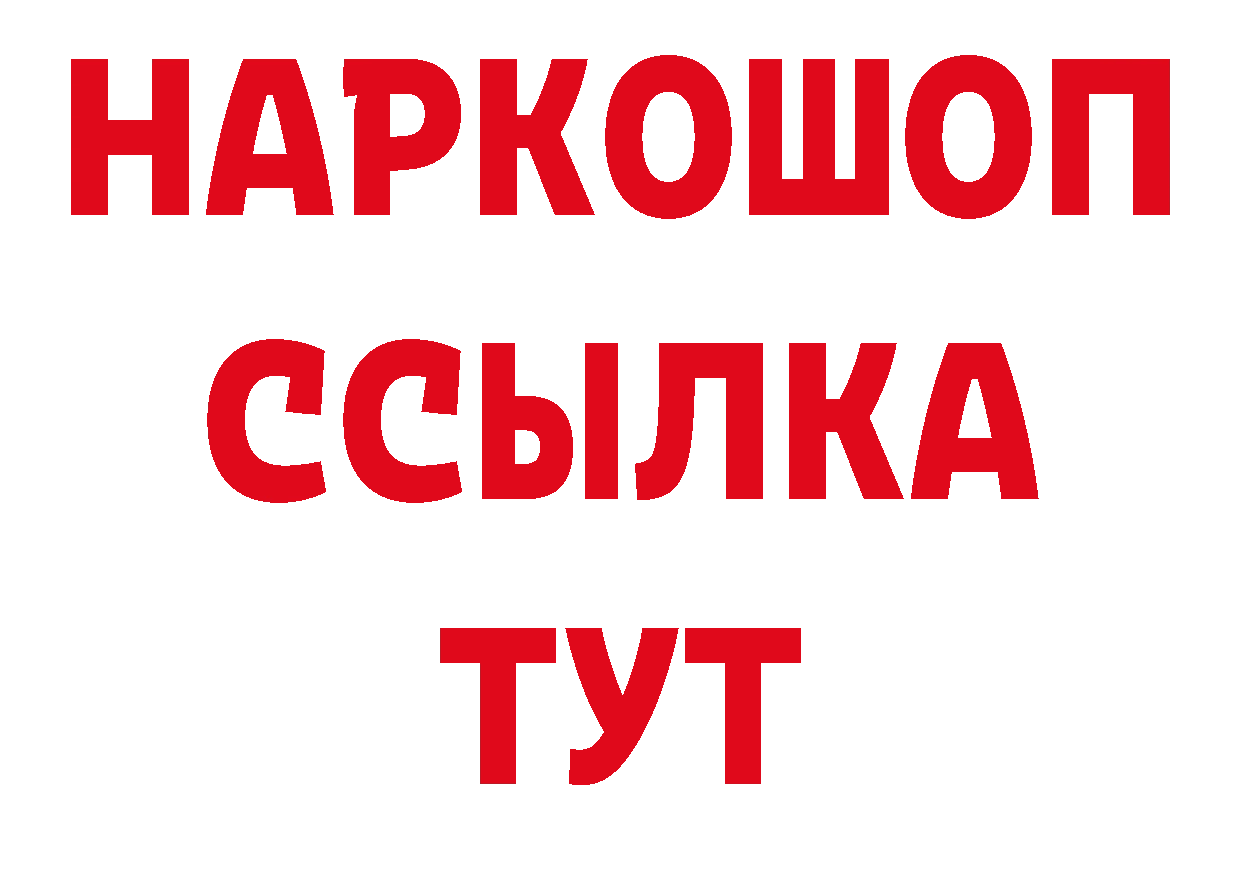 НАРКОШОП
ССЫЛКА
ТУТ